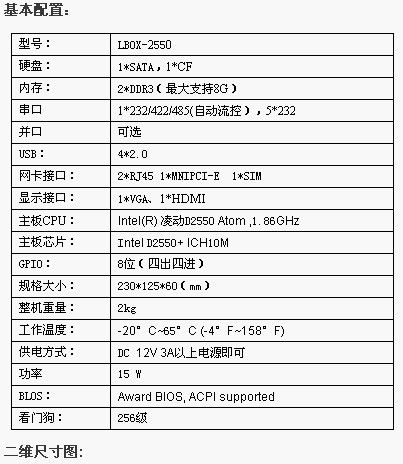 基本配置：

| 型号： | LBOX-2550 |
|---|---|
| 硬盘： | 1*SATA，1*CF |
| 内存： | 2*DDR3（最大支持8G） |
| 串口 | 1*232/422/485(自动流控），5*232 |
| 并口 | 可选 |
| USB： | 4*2.0 |
| 网卡接口： | 2*RJ45 1*MNIPCI-E 1*SIM |
| 显示接口： | 1*VGA、1*HDMI |
| 主板CPU： | Intel(R) 凌动D2550 Atom ,1.86GHz |
| 主板芯片： | Intel D2550+ ICH10M |
| GPIO： | 8位（四出四进） |
| 规格大小： | 230*125*60（mm） |
| 整机重量： | 2kg |
| 工作温度： | -20° C~65° C (-4° F~158° F) |
| 供电方式： | DC 12V 3A以上电源即可 |
| 功率 | 15 W |
| BLOS： | Award BIOS, ACPI supported |
| 看门狗： | 256级 |

二维尺寸图：